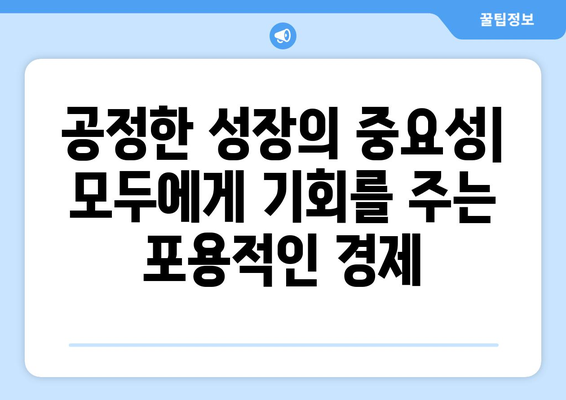 꿀팁정보

공정한 성장의 중요성| 모두에게 기회를 주는 포용적인 경제